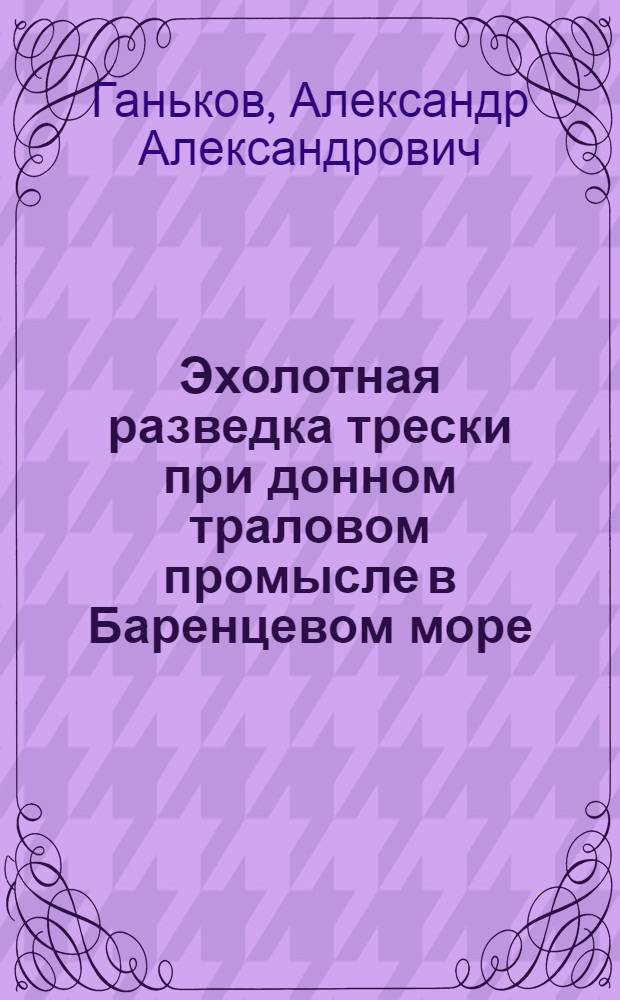 Ганьков, Александр Александрович

Эхолотная разведка трески при донном траловом промысле в Баренцевом море